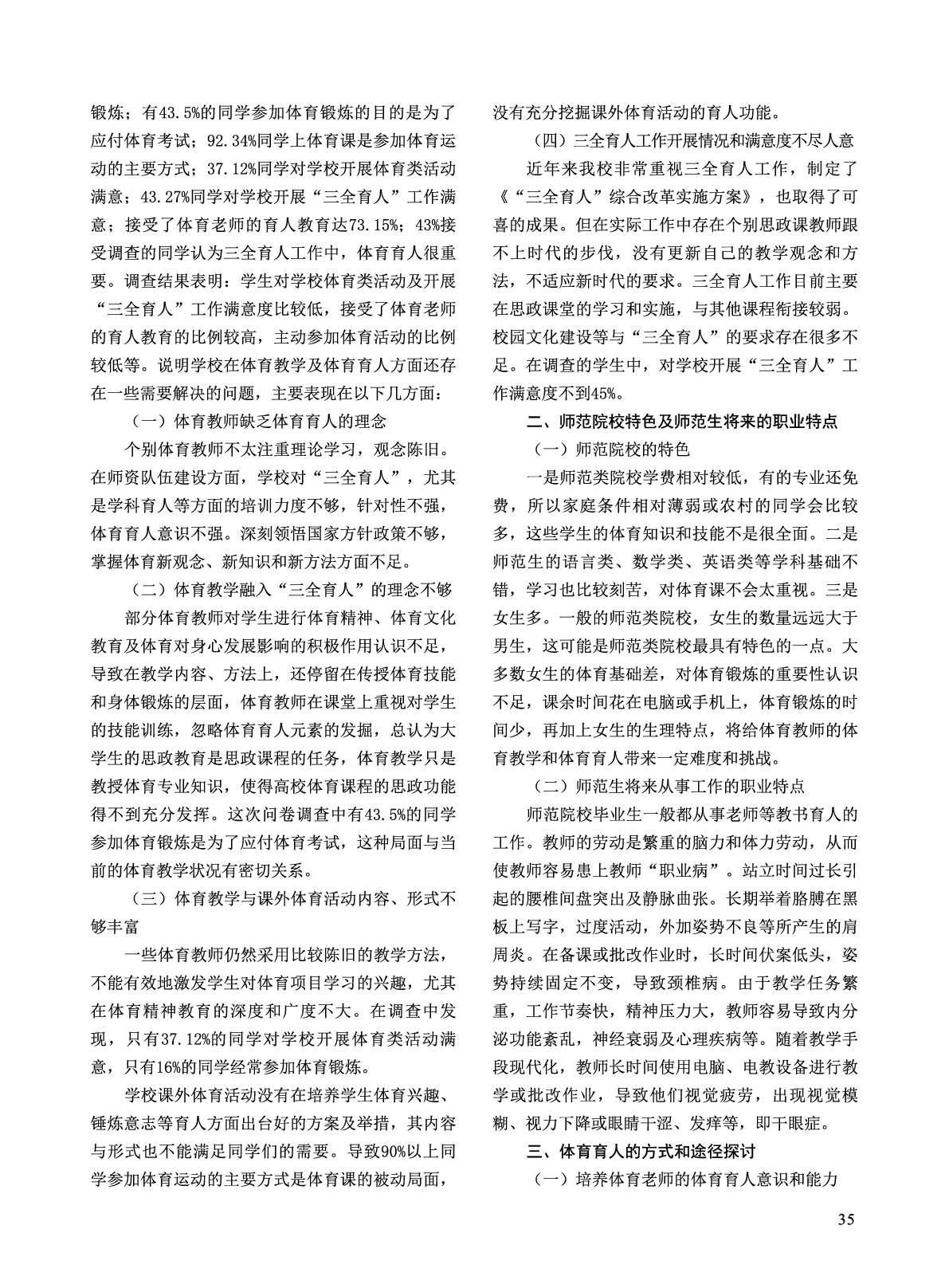 锻炼；有43.5%的同学参加体育锻炼的目的是为了应付体育考试；92.34%同学上体育课是参加体育运动的主要方式；37.12%同学对学校开展体育类活动满意；43.27%同学对学校开展“三全育人”工作满意；接受了体育老师的育人教育达73.15%；43%接受调查的同学认为三全育人工作中，体育育人很重要。调查结果表明：学生对学校体育类活动及开展“三全育人”工作满意度比较低，接受了体育老师的育人教育的比例较高，主动参加体育活动的比例较低等。说明学校在体育教学及体育育人方面还存在一些需要解决的问题，主要表现在以下几方面：

（一）体育教师缺乏体育育人的理念

个别体育教师不太注重理论学习，观念陈旧。在师资队伍建设方面，学校对“三全育人”，尤其是学科育人等方面的培训力度不够，针对性不强，体育育人意识不强。深刻领悟国家方针政策不够，掌握体育新观念、新知识和新方法方面不足。

（二）体育教学融入“三全育人”的理念不够

部分体育教师对学生进行体育精神、体育文化教育及体育对身心发展影响的积极作用认识不足，导致在教学内容、方法上，还停留在传授体育技能和身体锻炼的层面，体育教师在课堂上重视对学生的技能训练，忽略体育育人元素的发掘，总认为大学生的思政教育是思政课程的任务，体育教学只是教授体育专业知识，使得高校体育课程的思政功能得不到充分发挥。这次问卷调查中有43.5%的同学参加体育锻炼是为了应付体育考试，这种局面与当前的体育教学状况有密切关系。

（三）体育教学与课外体育活动内容、形式不够丰富

一些体育教师仍然采用比较陈旧的教学方法，不能有效地激发学生对体育项目学习的兴趣，尤其在体育精神教育的深度和广度不大。在调查中发现，只有37.12%的同学对学校开展体育类活动满意，只有16%的同学经常参加体育锻炼。

学校课外体育活动没有在培养学生体育兴趣、锤炼意志等育人方面出台好的方案及举措，其内容与形式也不能满足同学们的需要。导致90%以上同学参加体育运动的主要方式是体育课的被动局面，没有充分挖掘课外体育活动的育人功能。

（四）三全育人工作开展情况和满意度不尽人意

近年来我校非常重视三全育人工作，制定了《“三全育人”综合改革实施方案》，也取得了可喜的成果。但在实际工作中存在个别思政课教师跟不上时代的步伐，没有更新自己的教学观念和方法，不适应新时代的要求。三全育人工作目前主要在思政课堂的学习和实施，与其他课程衔接较弱。校园文化建设等与“三全育人”的要求存在很多不足。在调查的学生中，对学校开展“三全育人”工作满意度不到45%。

二、师范院校特色及师范生将来的职业特点

（一）师范院校的特色

一是师范类院校学费相对较低，有的专业还免费，所以家庭条件相对薄弱或农村的同学会比较多，这些学生的体育知识和技能不是很全面。二是师范生的语言类、数学类、英语类等学科基础不错，学习也比较刻苦，对体育课不会太重视。三是女生多。一般的师范类院校，女生的数量远远大于男生，这可能是师范类院校最具有特色的一点。大多数女生的体育基础差，对体育锻炼的重要性认识不足，课余时间花在电脑或手机上，体育锻炼的时间少，再加上女生的生理特点，将给体育教师的体育教学和体育育人带来一定难度和挑战。

（二）师范生将来从事工作的职业特点

师范院校毕业生一般都从事老师等教书育人的工作。教师的劳动是繁重的脑力和体力劳动，从而使教师容易患上教师“职业病”。站立时间过长引起的腰椎间盘突出及静脉曲张。长期举着胳膊在黑板上写字，过度活动，外加姿势不良等所产生的肩周炎。在备课或批改作业时，长时间伏案低头，姿势持续固定不变，导致颈椎病。由于教学任务繁重，工作节奏快，精神压力大，教师容易导致内分泌功能紊乱，神经衰弱及心理疾病等。随着教学手段现代化，教师长时间使用电脑、电教设备进行教学或批改作业，导致他们视觉疲劳，出现视觉模糊、视力下降或眼睛干涩、发痒等，即干眼症。

三、体育育人的方式和途径探讨

（一）培养体育老师的体育育人意识和能力

35